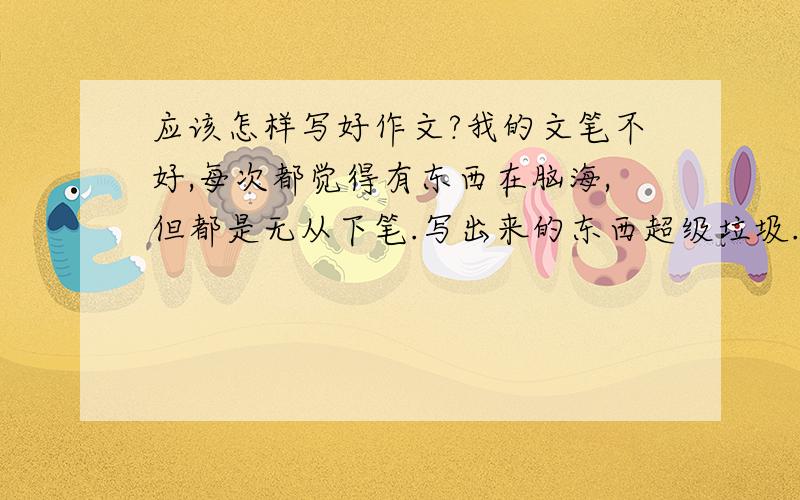 应该怎样写好作文?我的文笔不好,每次都觉得有东西在脑海,但都是无从下笔.写出来的东西超级垃圾.